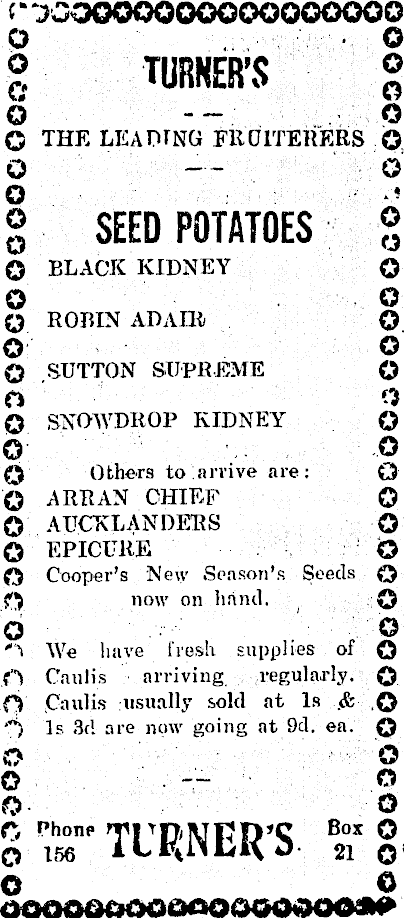 TURNER'S

THE LEADING FRUITERERS

SEED POTATOES

BLACK KIDNEY

ROBIN ADAIR

SUTTON SUPREME

SNOWDROP KIDNEY

Others to arrive are:

ARRAN CHIEF

AUCKLANDERS

EPICURE

Cooper's New Season's Seeds now on hand.

We have fresh supplies of Caulis arriving regularly. Caulis usually sold at 1s & 1s 3d are now going at 9d. ea.

Phone 156

TURNER'S

Box 21